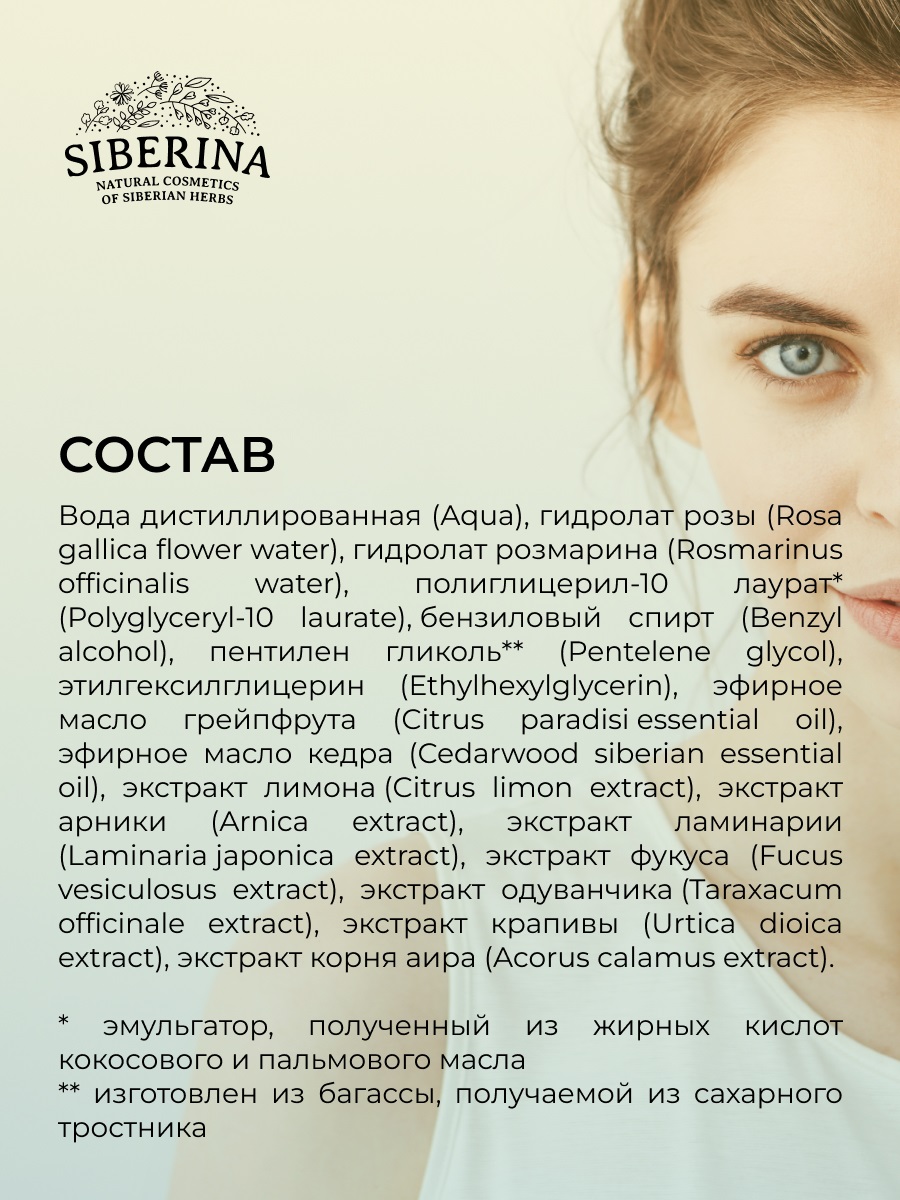 SIBERINA
NATURAL COSMETICS
OF SIBERIAN HERBS

СОСТАВ

Вода дистиллированная (Aqua), гидролат розы (Rosa gallica flower water), гидролат розмарина (Rosmarinus officinalis water), полиглицерил-10 лаурат* (Polyglyceryl-10 laurate), бензиловый спирт (Benzyl alcohol), пентилен гликоль** (Pentelene glycol), этилгексилглицерин (Ethylhexylglycerin), эфирное масло грейпфрута (Citrus paradisi essential oil), эфирное масло кедра (Cedarwood siberian essential oil), экстракт лимона (Citrus limon extract), экстракт арники (Arnica extract), экстракт ламинарии (Laminaria japonica extract), экстракт фукуса (Fucus vesiculosus extract), экстракт одуванчика (Taraxacum officinale extract), экстракт крапивы (Urtica dioica extract), экстракт корня аира (Acorus calamus extract).

* эмульгатор, полученный из жирных кислот кокосового и пальмового масла
** изготовлен из багассы, получаемой из сахарного тростника